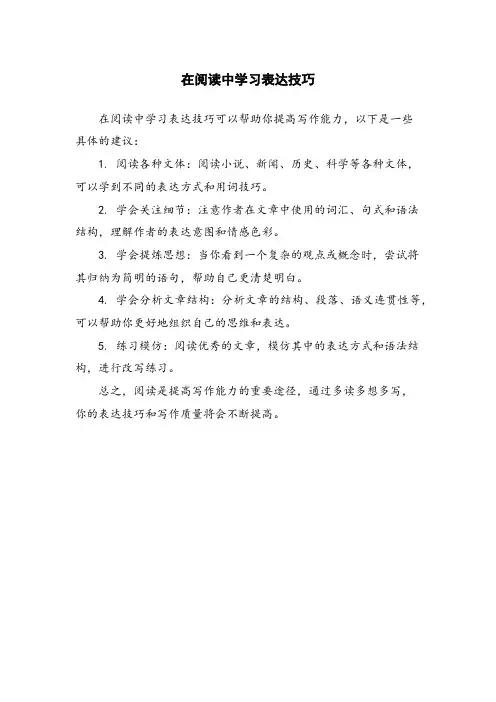 在阅读中学习表达技巧

在阅读中学习表达技巧可以帮助你提高写作能力，以下是一些具体的建议：

1. 阅读各种文体：阅读小说、新闻、历史、科学等各种文体，可以学到不同的表达方式和用词技巧。

2. 学会关注细节：注意作者在文章中使用的词汇、句式和语法结构，理解作者的表达意图和情感色彩。

3. 学会提炼思想：当你看到一个复杂的观点或概念时，尝试将其归纳为简明的语句，帮助自己更清楚明白。

4. 学会分析文章结构：分析文章的结构、段落、语义连贯性等，可以帮助你更好地组织自己的思维和表达。

5. 练习模仿：阅读优秀的文章，模仿其中的表达方式和语法结构，进行改写练习。

总之，阅读是提高写作能力的重要途径，通过多读多想多写，你的表达技巧和写作质量将会不断提高。